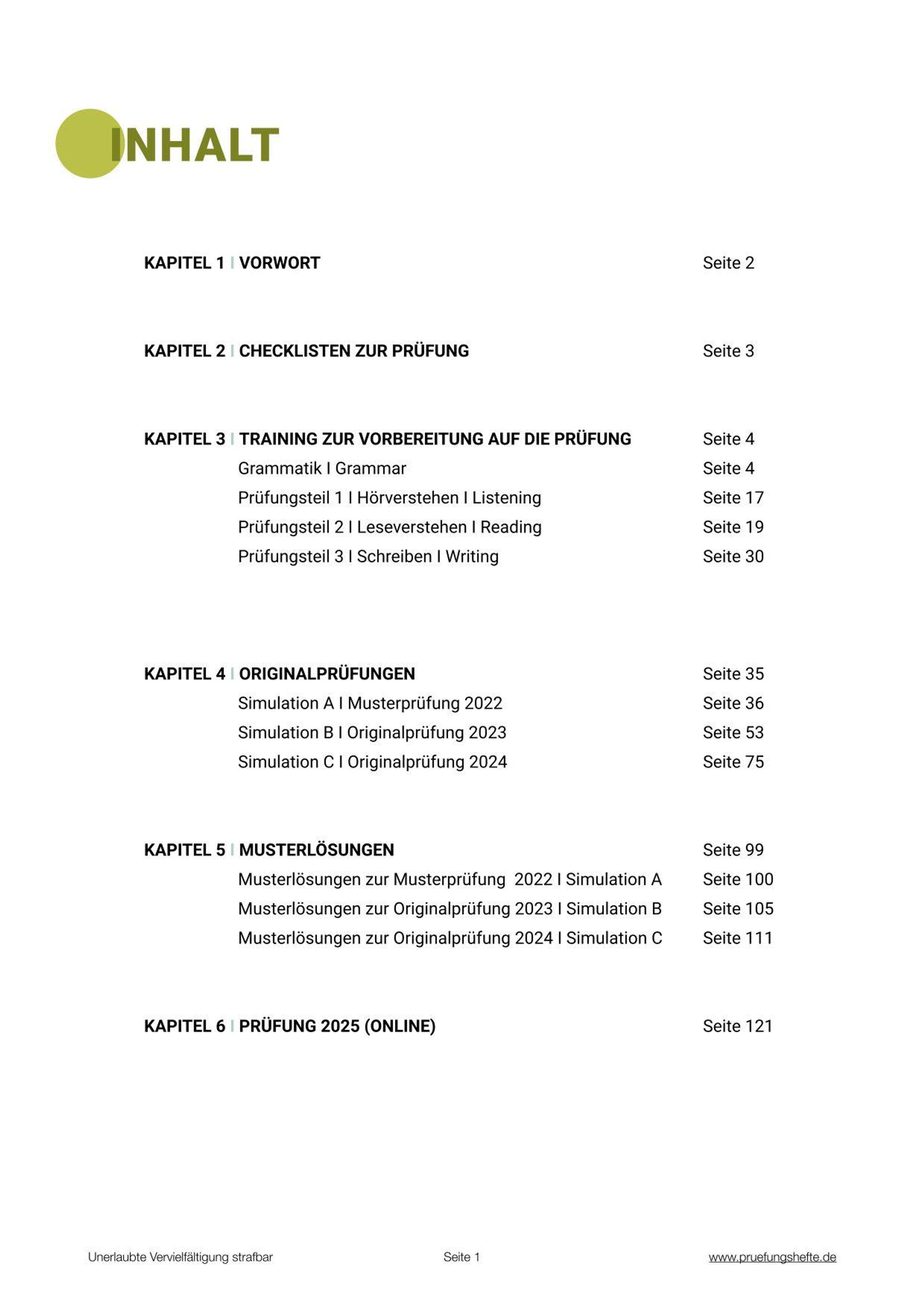 INHALT

KAPITEL 1 I VORWORT Seite 2

KAPITEL 2 I CHECKLISTEN ZUR PRÜFUNG Seite 3

KAPITEL 3 I TRAINING ZUR VORBEREITUNG AUF DIE PRÜFUNG Seite 4
Grammatik I Grammar Seite 4
Prüfungsteil 1 I Hörverstehen I Listening Seite 17
Prüfungsteil 2 I Leseverstehen I Reading Seite 19
Prüfungsteil 3 I Schreiben I Writing Seite 30

KAPITEL 4 I ORIGINALPRÜFUNGEN Seite 35
Simulation A I Musterprüfung 2022 Seite 36
Simulation B I Originalprüfung 2023 Seite 53
Simulation C I Originalprüfung 2024 Seite 75

KAPITEL 5 I MUSTERLÖSUNGEN Seite 99
Musterlösungen zur Musterprüfung 2022 I Simulation A Seite 100
Musterlösungen zur Originalprüfung 2023 I Simulation B Seite 105
Musterlösungen zur Originalprüfung 2024 I Simulation C Seite 111

KAPITEL 6 I PRÜFUNG 2025 (ONLINE) Seite 121

Unerlaubte Vervielfältigung strafbar
Seite 1
www.pruefungshefte.de